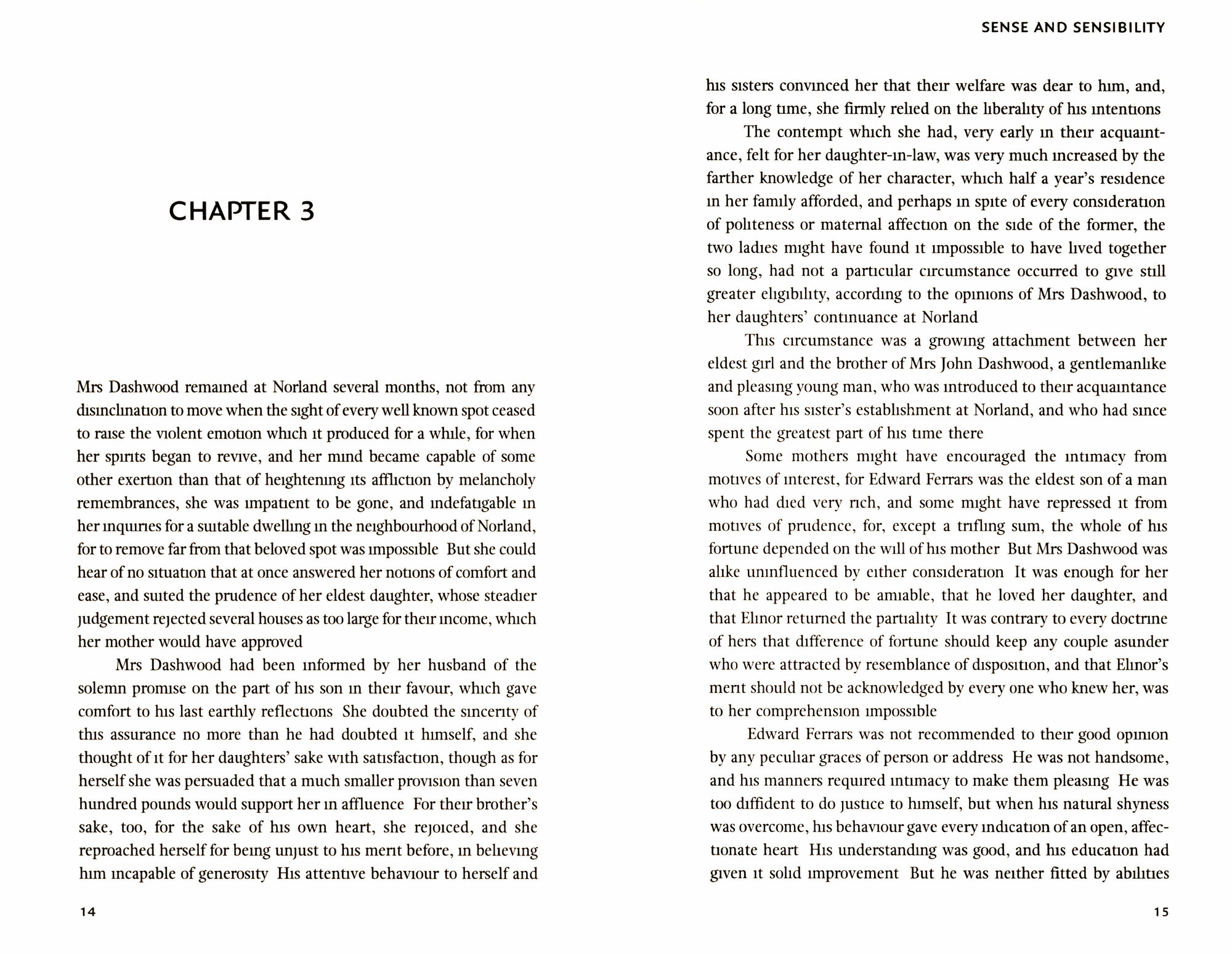 CHAPTER 3

Mrs Dashwood remained at Norland several months, not from any disinclination to move when the sight of every well known spot ceased to raise the violent emotion which it produced for a while, for when her spirits began to revive, and her mind became capable of some other exertion than that of heightening its affliction by melancholy remembrances, she was impatient to be gone, and indefatigable in her inquiries for a suitable dwelling in the neighbourhood of Norland, for to remove far from that beloved spot was impossible But she could hear of no situation that at once answered her notions of comfort and ease, and suited the prudence of her eldest daughter, whose steadier judgement rejected several houses as too large for their income, which her mother would have approved

Mrs Dashwood had been informed by her husband of the solemn promise on the part of his son in their favour, which gave comfort to his last earthly reflections She doubted the sincerity of this assurance no more than he had doubted it himself, and she thought of it for her daughters' sake with satisfaction, though as for herself she was persuaded that a much smaller provision than seven hundred pounds would support her in affluence For their brother's sake, too, for the sake of his own heart, she rejoiced, and she reproached herself for being unjust to his merit before, in believing him incapable of generosity His attentive behaviour to herself and

14

SENSE AND SENSIBILITY

his sisters convinced her that their welfare was dear to him, and, for a long time, she firmly relied on the liberality of his intentions

The contempt which she had, very early in their acquaintance, felt for her daughter-in-law, was very much increased by the farther knowledge of her character, which half a year's residence in her family afforded, and perhaps in spite of every consideration of politeness or maternal affection on the side of the former, the two ladies might have found it impossible to have lived together so long, had not a particular circumstance occurred to give still greater eligibility, according to the opinions of Mrs Dashwood, to her daughters' continuance at Norland

This circumstance was a growing attachment between her eldest girl and the brother of Mrs John Dashwood, a gentlemanlike and pleasing young man, who was introduced to their acquaintance soon after his sister's establishment at Norland, and who had since spent the greatest part of his time there

Some mothers might have encouraged the intimacy from motives of interest, for Edward Ferrars was the eldest son of a man who had died very rich, and some might have repressed it from motives of prudence, for, except a trifling sum, the whole of his fortune depended on the will of his mother But Mrs Dashwood was alike uninfluenced by either consideration It was enough for her that he appeared to be amiable, that he loved her daughter, and that Elinor returned the partiality It was contrary to every doctrine of hers that difference of fortune should keep any couple asunder who were attracted by resemblance of disposition, and that Elinor's merit should not be acknowledged by every one who knew her, was to her comprehension impossible

Edward Ferrars was not recommended to their good opinion by any peculiar graces of person or address He was not handsome, and his manners required intimacy to make them pleasing He was too diffident to do justice to himself, but when his natural shyness was overcome, his behaviour gave every indication of an open, affectionate heart His understanding was good, and his education had given it solid improvement But he was neither fitted by abilities

15